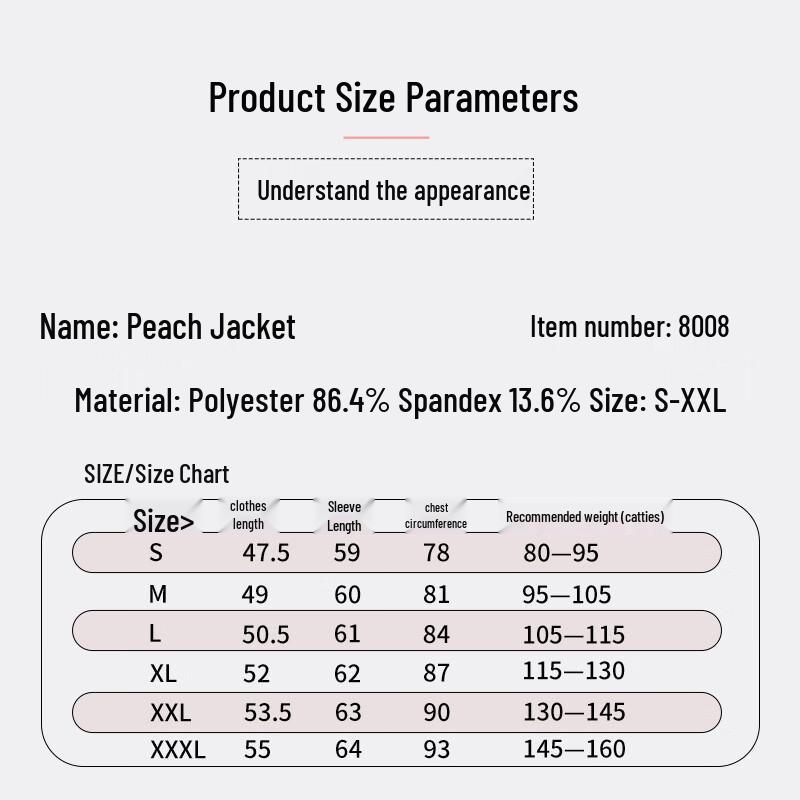 Product Size Parameters

Understand the appearance

Name: Peach Jacket

Item number: 8008

Material: Polyester 86.4% Spandex 13.6% Size: S-XXL

SIZE/Size Chart

| Size> | clothes length | Sleeve Length | chest circumference | Recommended weight (catties) |
|---|---|---|---|---|
| S | 47.5 | 59 | 78 | 80—95 |
| M | 49 | 60 | 81 | 95—105 |
| L | 50.5 | 61 | 84 | 105—115 |
| XL | 52 | 62 | 87 | 115—130 |
| XXL | 53.5 | 63 | 90 | 130—145 |
| XXXL | 55 | 64 | 93 | 145—160 |